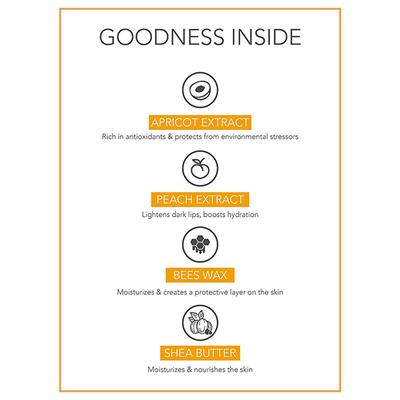 GOODNESS INSIDE

APRICOT EXTRACT

Rich in antioxidants & protects from environmental stressors

PEACH EXTRACT

Lightens dark lips, boosts hydration

BEES WAX

Moisturizes & creates a protective layer on the skin

SHEA BUTTER

Moisturizes & nourishes the skin